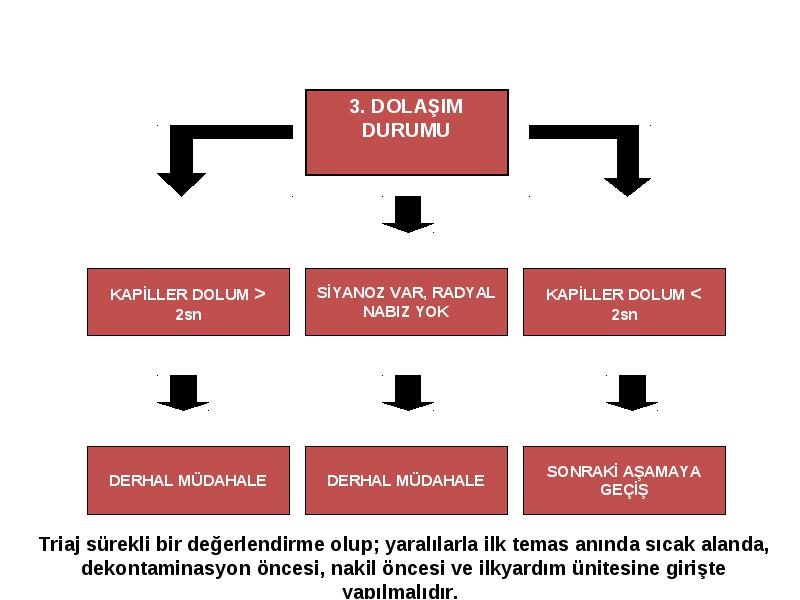 3. DOLAŞIM DURUMU

KAPİLLER DOLUM > 2sn

SİYANOZ VAR, RADYAL NABIZ YOK

KAPİLLER DOLUM < 2sn

DERHAL MÜDAHALE

DERHAL MÜDAHALE

SONRAKİ AŞAMAYA GEÇİŞ

Triaj sürekli bir değerlendirme olup; yaralılarla ilk temas anında sıcak alanda, dekontaminasyon öncesi, nakil öncesi ve ilkyardım ünitesine girişte yapılmalıdır.